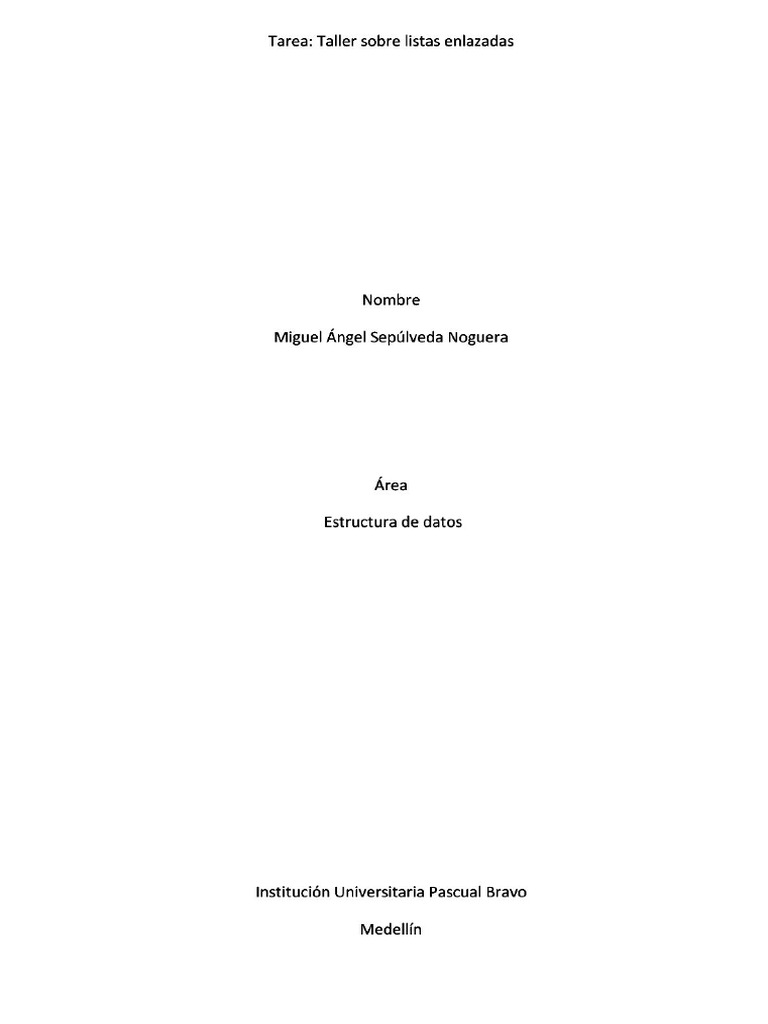 Tarea: Taller sobre listas enlazadas

Nombre

Miguel Ángel Sepúlveda Noguera

Área

Estructura de datos

Institución Universitaria Pascual Bravo

Medellín